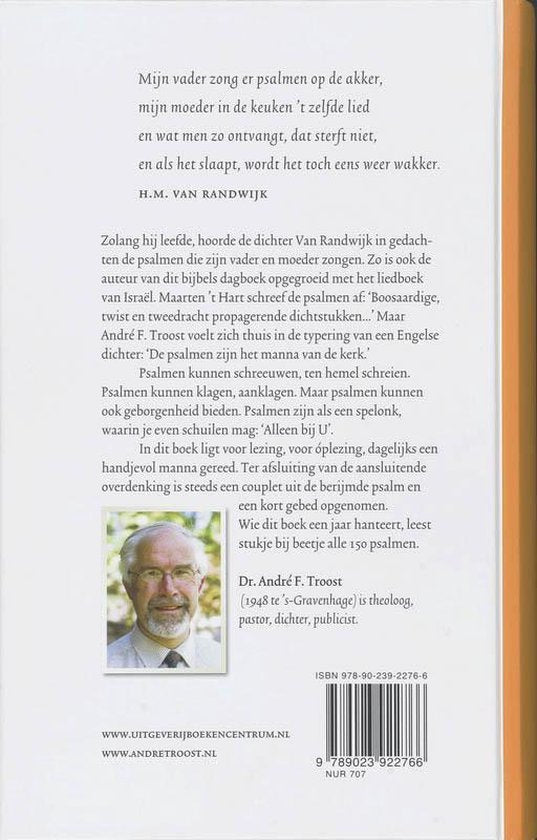 Mijn vader zong er psalmen op de akker,
mijn moeder in de keuken 't zelfde lied
en wat men zo ontvangt, dat sterft niet,
en als het slaapt, wordt het toch eens weer wakker.

H.M. VAN RANDWIJK

Zolang hij leefde, hoorde de dichter Van Randwijk in gedachten de psalmen die zijn vader en moeder zongen. Zo is ook de auteur van dit bijbels dagboek opgegroeid met het liedboek van Israël. Maarten 't Hart schreef de psalmen af: 'Boosaardige, twist en tweedracht propagerende dichtstukken...' Maar André F. Troost voelt zich thuis in de typering van een Engelse dichter: 'De psalmen zijn het manna van de kerk.'

Psalmen kunnen schreeuwen, ten hemel schreien. Psalmen kunnen klagen, aanklagen. Maar psalmen kunnen ook geborgenheid bieden. Psalmen zijn als een spelonk, waarin je even schuilen mag: 'Alleen bij U'.

In dit boek ligt voor lezing, voor óplezing, dagelijks een handjevol manna gereed. Ter afsluiting van de aansluitende overdenking is steeds een couplet uit de berijmde psalm en een kort gebed opgenomen.

Wie dit boek een jaar hanteert, leest stukje bij beetje alle 150 psalmen.

Dr. André F. Troost
(1948 te 's-Gravenhage) is theoloog, pastor, dichter, publicist.

ISBN 978-90-239-2276-6

9 789023 922766
NUR 707

WWW.UITGEVERIJBOEKENCENTRUM.NL
WWW.ANDRETROOST.NL